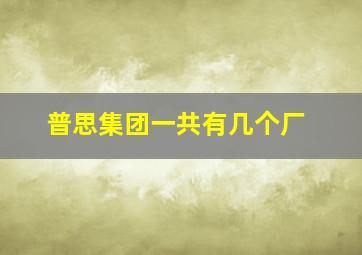 普思集团一共有几个厂